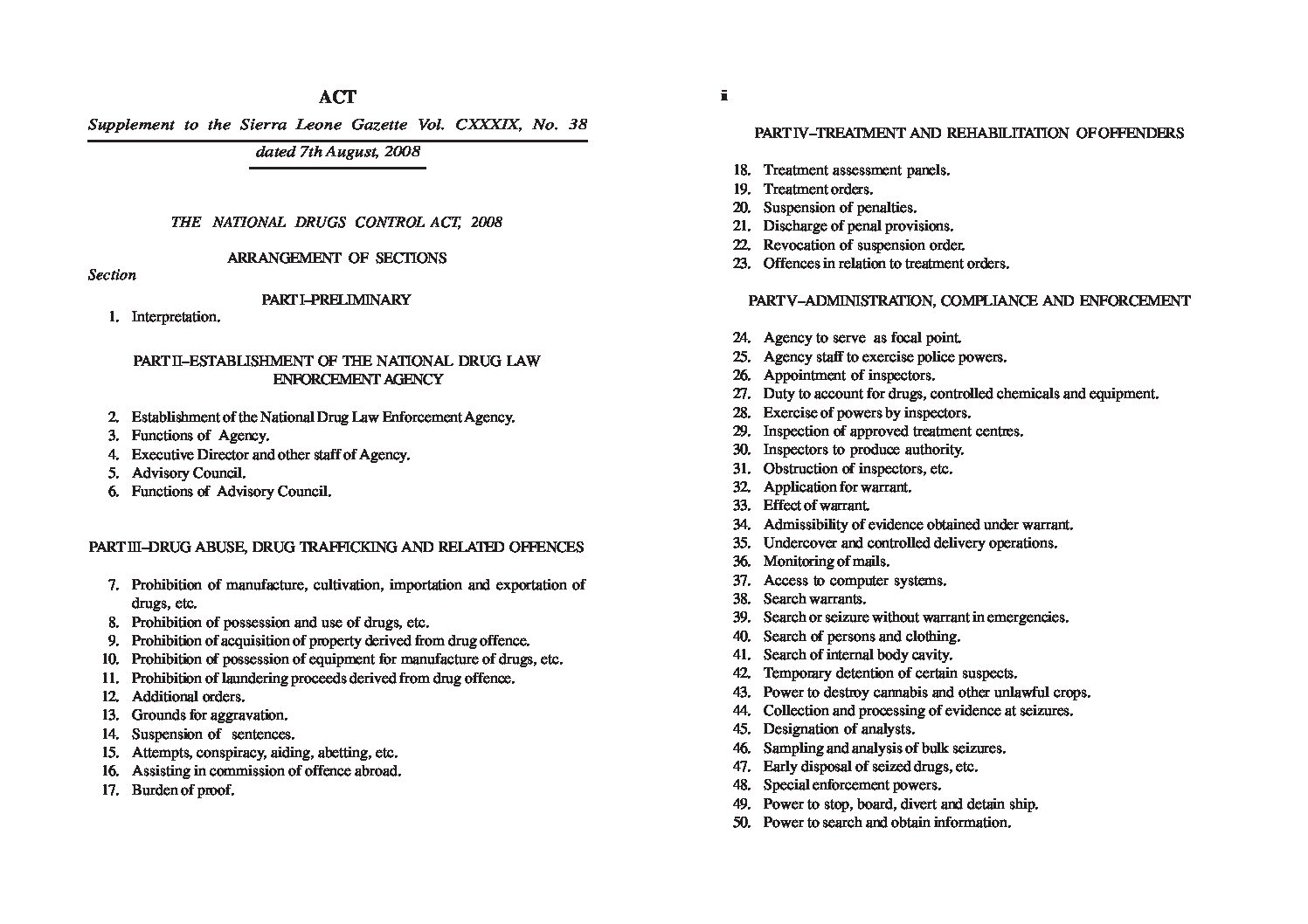 ACT

Supplement to the Sierra Leone Gazette Vol. CXXXIX, No. 38

dated 7th August, 2008

THE NATIONAL DRUGS CONTROL ACT, 2008

ARRANGEMENT OF SECTIONS

Section

PART I–PRELIMINARY

1. Interpretation.

PART II–ESTABLISHMENT OF THE NATIONAL DRUG LAW ENFORCEMENT AGENCY

2. Establishment of the National Drug Law Enforcement Agency.
3. Functions of Agency.
4. Executive Director and other staff of Agency.
5. Advisory Council.
6. Functions of Advisory Council.

PART III–DRUG ABUSE, DRUG TRAFFICKING AND RELATED OFFENCES

7. Prohibition of manufacture, cultivation, importation and exportation of drugs, etc.
8. Prohibition of possession and use of drugs, etc.
9. Prohibition of acquisition of property derived from drug offence.
10. Prohibition of possession of equipment for manufacture of drugs, etc.
11. Prohibition of laundering proceeds derived from drug offence.
12. Additional orders.
13. Grounds for aggravation.
14. Suspension of sentences.
15. Attempts, conspiracy, aiding, abetting, etc.
16. Assisting in commission of offence abroad.
17. Burden of proof.

ii

PART IV–TREATMENT AND REHABILITATION OF OFFENDERS

18. Treatment assessment panels.
19. Treatment orders.
20. Suspension of penalties.
21. Discharge of penal provisions.
22. Revocation of suspension order.
23. Offences in relation to treatment orders.

PART V–ADMINISTRATION, COMPLIANCE AND ENFORCEMENT

24. Agency to serve as focal point.
25. Agency staff to exercise police powers.
26. Appointment of inspectors.
27. Duty to account for drugs, controlled chemicals and equipment.
28. Exercise of powers by inspectors.
29. Inspection of approved treatment centres.
30. Inspectors to produce authority.
31. Obstruction of inspectors, etc.
32. Application for warrant.
33. Effect of warrant.
34. Admissibility of evidence obtained under warrant.
35. Undercover and controlled delivery operations.
36. Monitoring of mails.
37. Access to computer systems.
38. Search warrants.
39. Search or seizure without warrant in emergencies.
40. Search of persons and clothing.
41. Search of internal body cavity.
42. Temporary detention of certain suspects.
43. Power to destroy cannabis and other unlawful crops.
44. Collection and processing of evidence at seizures.
45. Designation of analysts.
46. Sampling and analysis of bulk seizures.
47. Early disposal of seized drugs, etc.
48. Special enforcement powers.
49. Power to stop, board, divert and detain ship.
50. Power to search and obtain information.